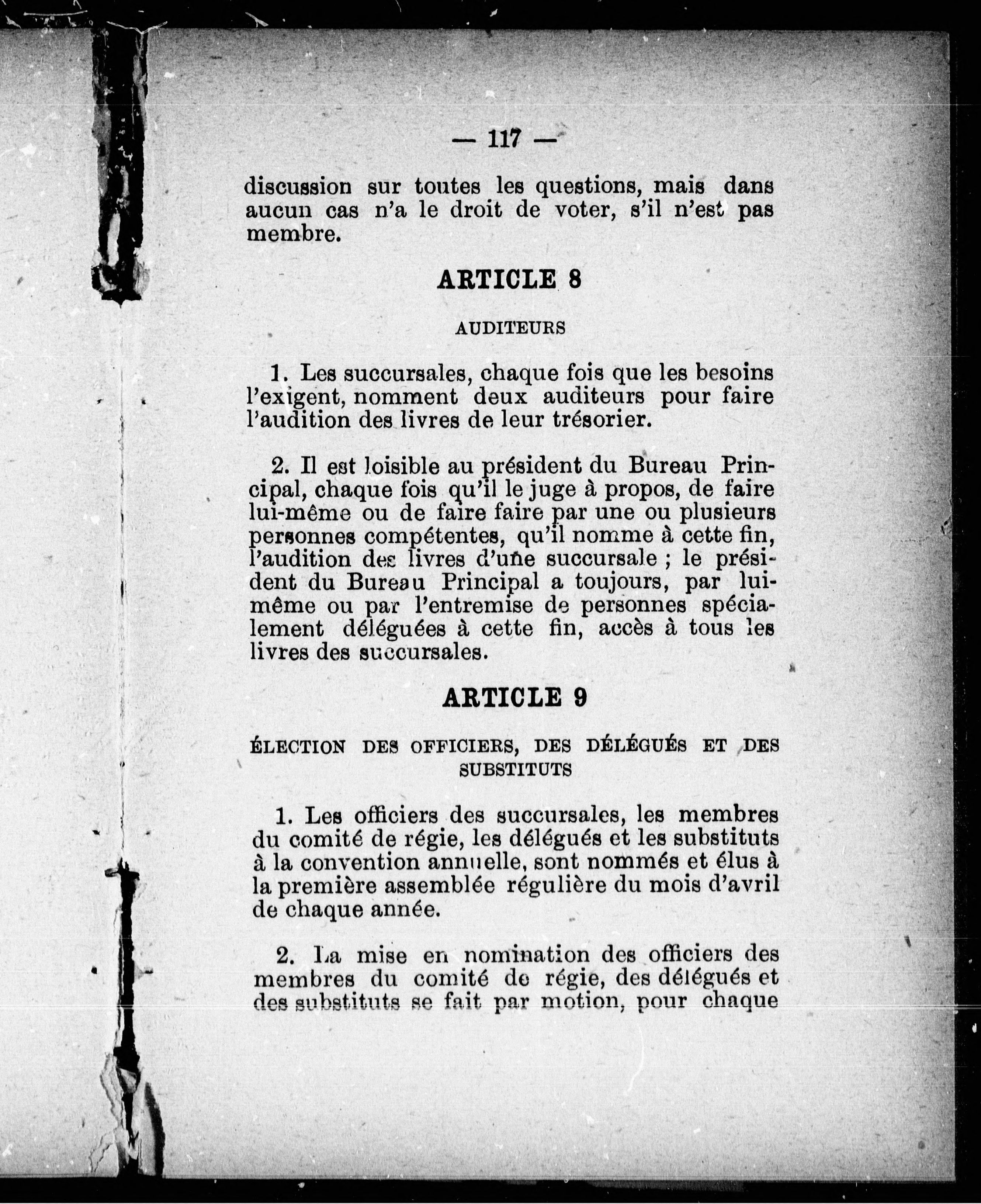 — 117 —

discussion sur toutes les questions, mais dans aucun cas n'a le droit de voter, s'il n'est pas membre.

ARTICLE 8

AUDITEURS

1. Les succursales, chaque fois que les besoins l'exigent, nomment deux auditeurs pour faire l'audition des livres de leur trésorier.

2. Il est loisible au président du Bureau Principal, chaque fois qu'il le juge à propos, de faire lui-même ou de faire faire par une ou plusieurs personnes compétentes, qu'il nomme à cette fin, l'audition des livres d'une succursale ; le président du Bureau Principal a toujours, par lui-même ou par l'entremise de personnes spécialement déléguées à cette fin, accès à tous les livres des succursales.

ARTICLE 9

ÉLECTION DES OFFICIERS, DES DÉLÉGUÉS ET DES SUBSTITUTS

1. Les officiers des succursales, les membres du comité de régie, les délégués et les substituts à la convention annuelle, sont nommés et élus à la première assemblée régulière du mois d'avril de chaque année.

2. La mise en nomination des officiers des membres du comité de régie, des délégués et des substituts se fait par motion, pour chaque